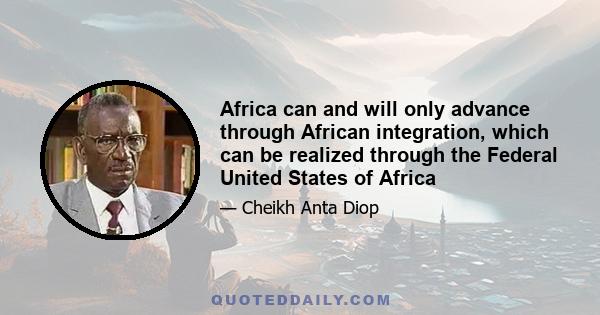 Africa can and will only advance through African integration, which can be realized through the Federal United States of Africa

— Cheikh Anta Diop

QUOTEDDAILY.COM